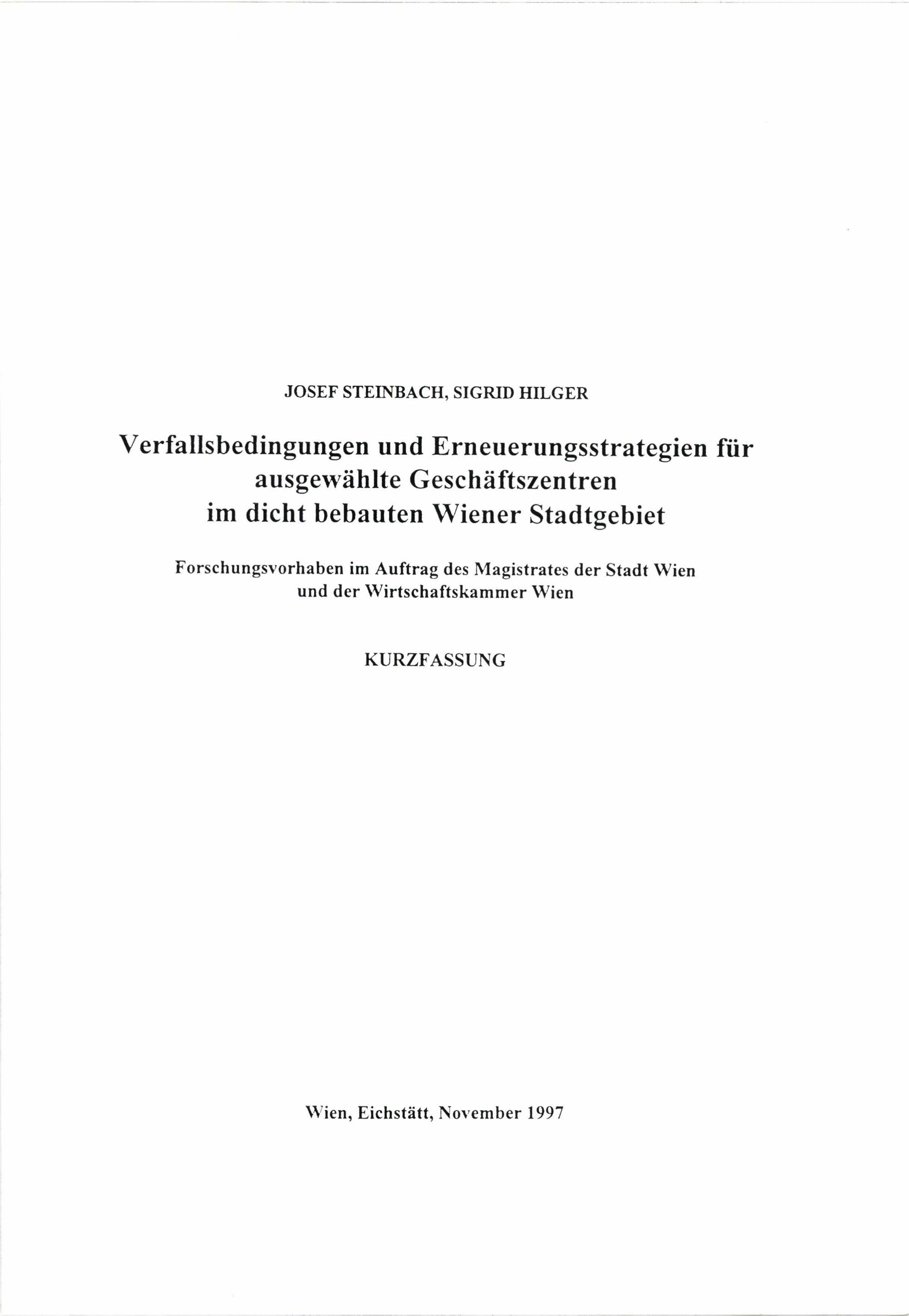 JOSEF STEINBACH, SIGRID HILGER

Verfallsbedingungen und Erneuerungsstrategien für ausgewählte Geschäftszentren im dicht bebauten Wiener Stadtgebiet

Forschungsvorhaben im Auftrag des Magistrates der Stadt Wien und der Wirtschaftskammer Wien

KURZFASSUNG

Wien, Eichstätt, November 1997